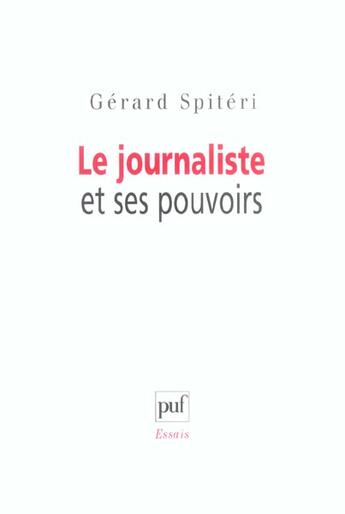 Gérard Spitéri

Le journaliste
et ses pouvoirs

puf

Essais